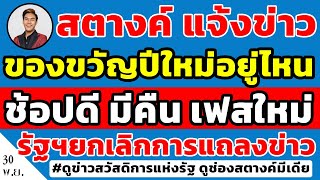 สตางค์ แจ้งข่าว

ของขวัญปีใหม่อยู่ไหน

ช้อปดี มีคืน เฟสใหม่

รัฐฯยกเลิกการแถลงข่าว

30 พ.ย.

#ดูข่าวสวัสดิการแห่งรัฐ ดูช่องสตางค์มีเดีย